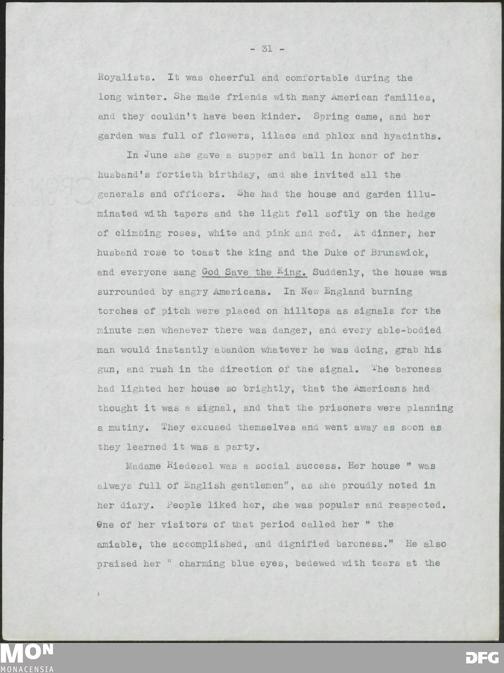 - 31 -

Royalists. It was cheerful and comfortable during the long winter. She made friends with many American families, and they couldn't have been kinder. Spring came, and her garden was full of flowers, lilacs and phlox and hyacinths.

In June she gave a supper and ball in honor of her husband's fortieth birthday, and she invited all the generals and officers. She had the house and garden illuminated with tapers and the light fell softly on the hedge of climbing roses, white and pink and red. At dinner, her husband rose to toast the king and the Duke of Brunswick, and everyone sang God Save the King. Suddenly, the house was surrounded by angry Americans. In New England burning torches of pitch were placed on hilltops as signals for the minute men whenever there was danger, and every able-bodied man would instantly abandon whatever he was doing, grab his gun, and rush in the direction of the signal. The baroness had lighted her house so brightly, that the Americans had thought it was a signal, and that the prisoners were planning a mutiny. They excused themselves and went away as soon as they learned it was a party.

Madame Riedesel was a social success. Her house " was always full of English gentlemen", as she proudly noted in her diary. People liked her, she was popular and respected. One of her visitors of that period called her " the amiable, the accomplished, and dignified baroness." He also praised her " charming blue eyes, bedewed with tears at the

MON
MONACENSIA
DFG